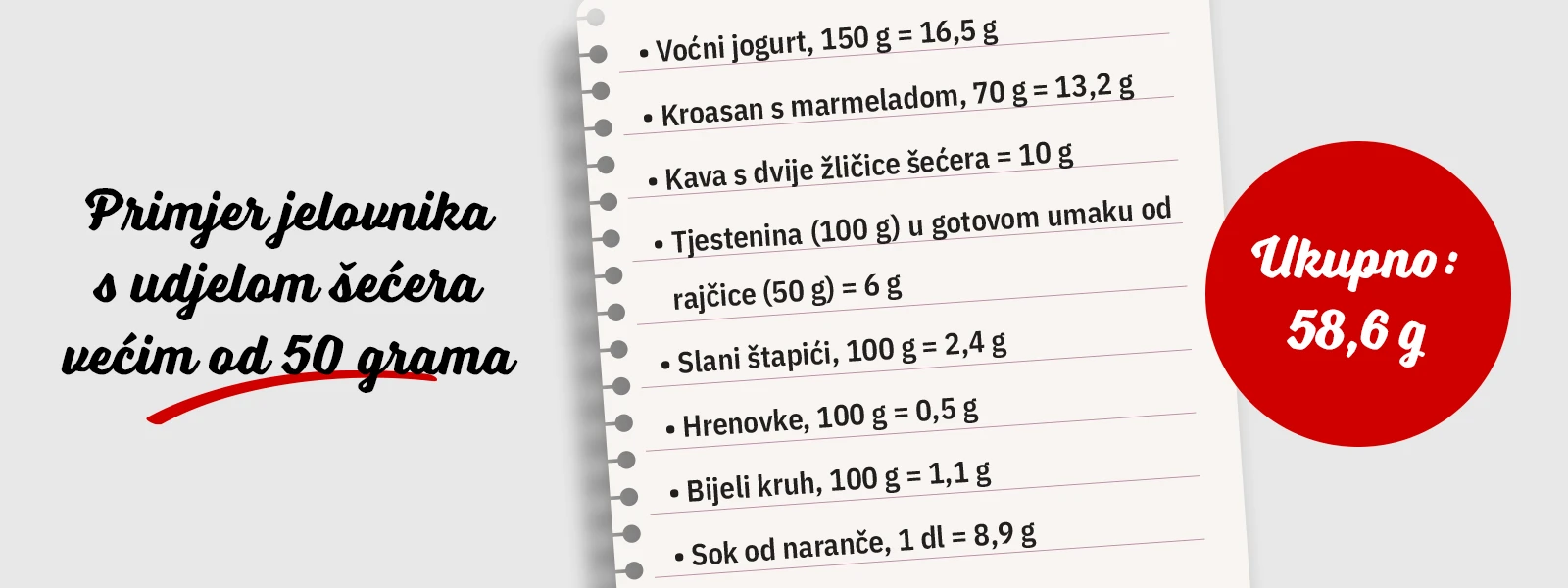 Primjer jelovnika s udjelom šećera većim od 50 grama

• Voćni jogurt, 150 g = 16,5 g
• Kroasan s marmeladom, 70 g = 13,2 g
• Kava s dvije žličice šećera = 10 g
• Tjestenina (100 g) u gotovom umaku od rajčice (50 g) = 6 g
• Slani štapići, 100 g = 2,4 g
• Hrenovke, 100 g = 0,5 g
• Bijeli kruh, 100 g = 1,1 g
• Sok od naranče, 1 dl = 8,9 g

Ukupno:
58,6 g